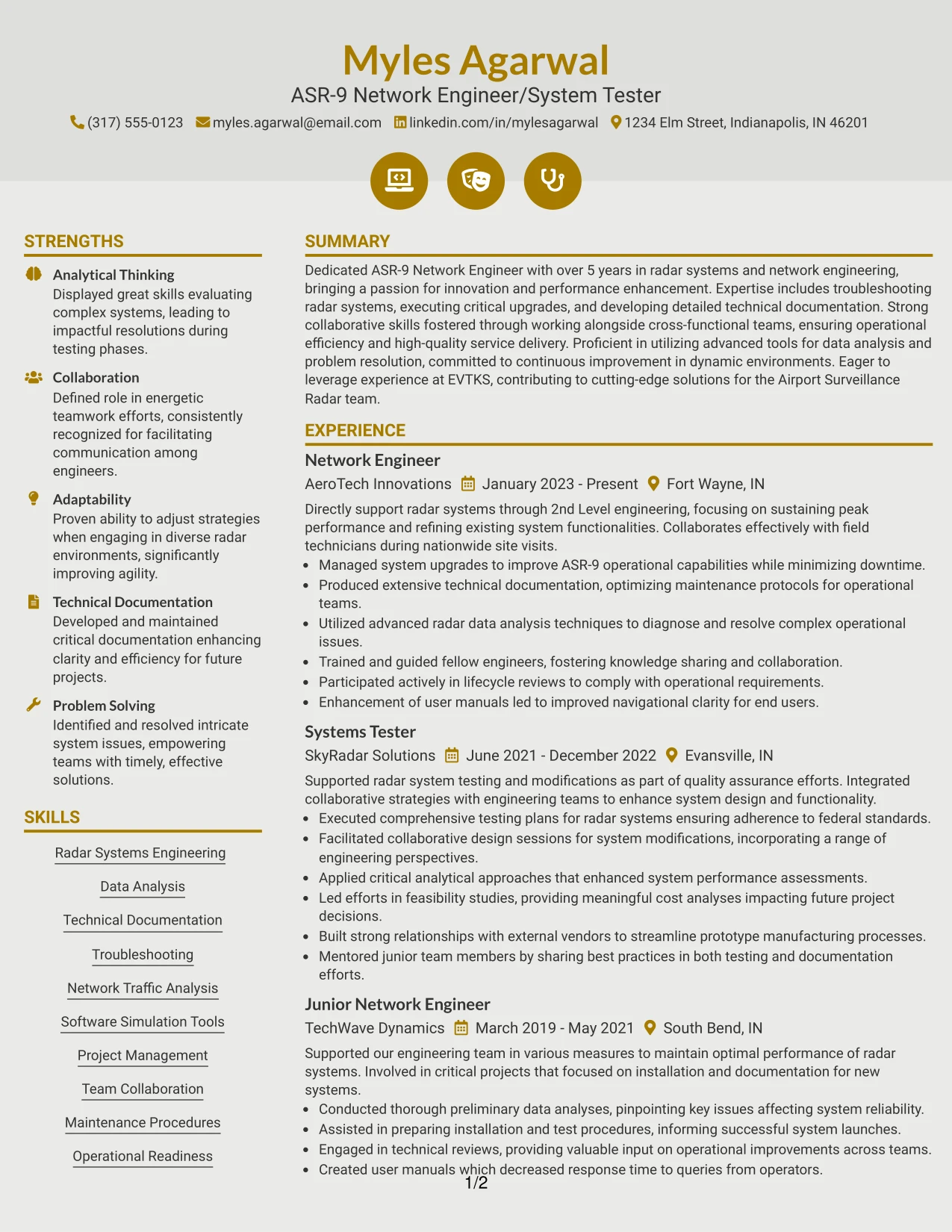 Myles Agarwal
ASR-9 Network Engineer/System Tester
(317) 555-0123 myles.agarwal@email.com linkedin.com/in/mylesagarwal 1234 Elm Street, Indianapolis, IN 46201

STRENGTHS

Analytical Thinking
Displayed great skills evaluating complex systems, leading to impactful resolutions during testing phases.

Collaboration
Defined role in energetic teamwork efforts, consistently recognized for facilitating communication among engineers.

Adaptability
Proven ability to adjust strategies when engaging in diverse radar environments, significantly improving agility.

Technical Documentation
Developed and maintained critical documentation enhancing clarity and efficiency for future projects.

Problem Solving
Identified and resolved intricate system issues, empowering teams with timely, effective solutions.

SKILLS

Radar Systems Engineering
Data Analysis
Technical Documentation
Troubleshooting
Network Traffic Analysis
Software Simulation Tools
Project Management
Team Collaboration
Maintenance Procedures
Operational Readiness

SUMMARY

Dedicated ASR-9 Network Engineer with over 5 years in radar systems and network engineering, bringing a passion for innovation and performance enhancement. Expertise includes troubleshooting radar systems, executing critical upgrades, and developing detailed technical documentation. Strong collaborative skills fostered through working alongside cross-functional teams, ensuring operational efficiency and high-quality service delivery. Proficient in utilizing advanced tools for data analysis and problem resolution, committed to continuous improvement in dynamic environments. Eager to leverage experience at EVTKS, contributing to cutting-edge solutions for the Airport Surveillance Radar team.

EXPERIENCE

Network Engineer
AeroTech Innovations January 2023 - Present Fort Wayne, IN
Directly support radar systems through 2nd Level engineering, focusing on sustaining peak performance and refining existing system functionalities. Collaborates effectively with field technicians during nationwide site visits.
• Managed system upgrades to improve ASR-9 operational capabilities while minimizing downtime.
• Produced extensive technical documentation, optimizing maintenance protocols for operational teams.
• Utilized advanced radar data analysis techniques to diagnose and resolve complex operational issues.
• Trained and guided fellow engineers, fostering knowledge sharing and collaboration.
• Participated actively in lifecycle reviews to comply with operational requirements.
• Enhancement of user manuals led to improved navigational clarity for end users.

Systems Tester
SkyRadar Solutions June 2021 - December 2022 Evansville, IN
Supported radar system testing and modifications as part of quality assurance efforts. Integrated collaborative strategies with engineering teams to enhance system design and functionality.
• Executed comprehensive testing plans for radar systems ensuring adherence to federal standards.
• Facilitated collaborative design sessions for system modifications, incorporating a range of engineering perspectives.
• Applied critical analytical approaches that enhanced system performance assessments.
• Led efforts in feasibility studies, providing meaningful cost analyses impacting future project decisions.
• Built strong relationships with external vendors to streamline prototype manufacturing processes.
• Mentored junior team members by sharing best practices in both testing and documentation efforts.

Junior Network Engineer
TechWave Dynamics March 2019 - May 2021 South Bend, IN
Supported our engineering team in various measures to maintain optimal performance of radar systems. Involved in critical projects that focused on installation and documentation for new systems.
• Conducted thorough preliminary data analyses, pinpointing key issues affecting system reliability.
• Assisted in preparing installation and test procedures, informing successful system launches.
• Engaged in technical reviews, providing valuable input on operational improvements across teams.
• Created user manuals which decreased response time to queries from operators.

1/2